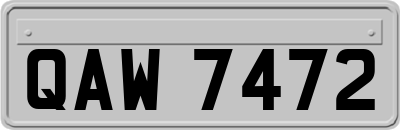 QAW 7472